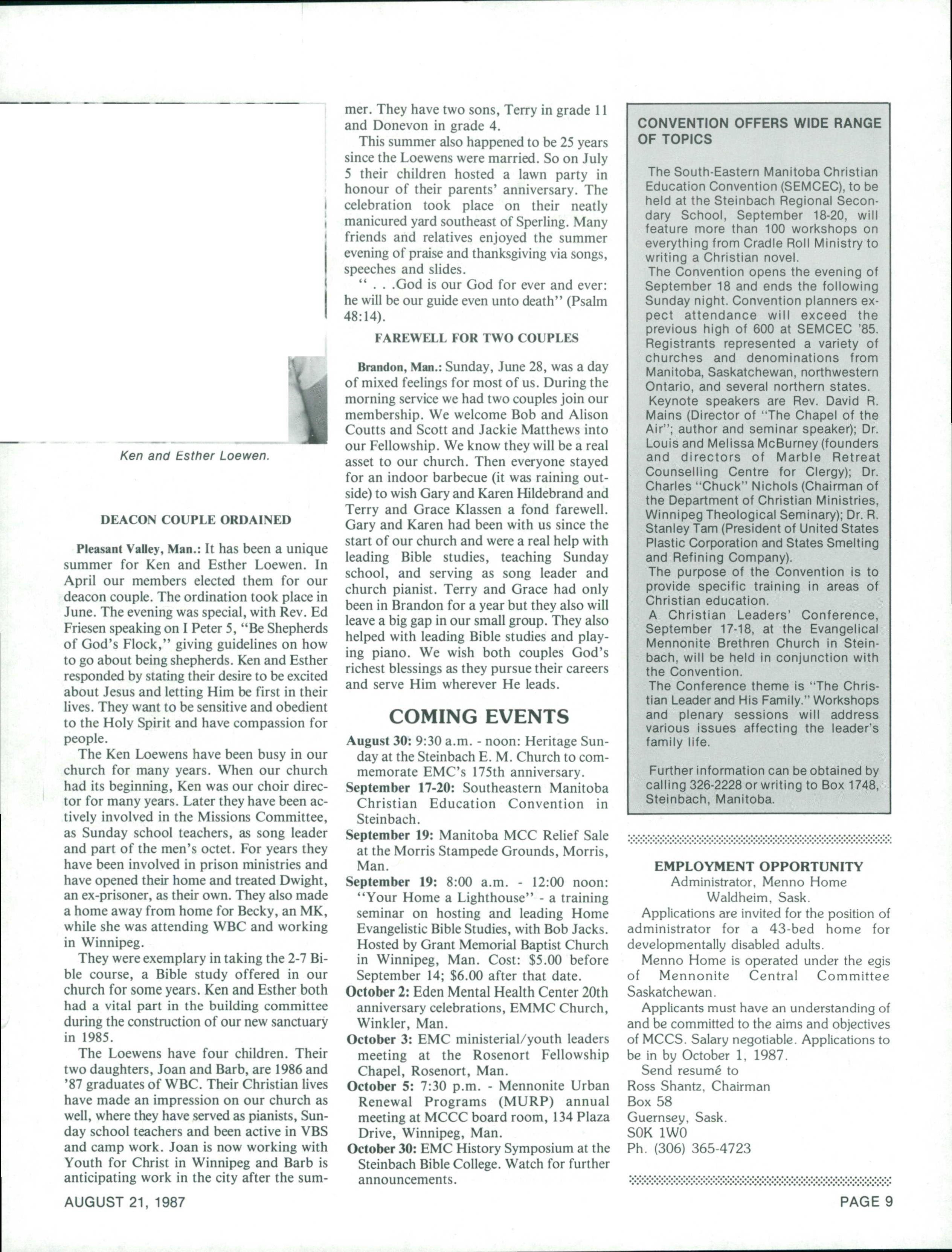 Ken and Esther Loewen.

DEACON COUPLE ORDAINED

Pleasant Valley, Man.: It has been a unique summer for Ken and Esther Loewen. In April our members elected them for our deacon couple. The ordination took place in June. The evening was special, with Rev. Ed Friesen speaking on I Peter 5, "Be Shepherds of God's Flock," giving guidelines on how to go about being shepherds. Ken and Esther responded by stating their desire to be excited about Jesus and letting Him be first in their lives. They want to be sensitive and obedient to the Holy Spirit and have compassion for people.

The Ken Loewens have been busy in our church for many years. When our church had its beginning, Ken was our choir director for many years. Later they have been actively involved in the Missions Committee, as Sunday school teachers, as song leader and part of the men's octet. For years they have been involved in prison ministries and have opened their home and treated Dwight, an ex-prisoner, as their own. They also made a home away from home for Becky, an MK, while she was attending WBC and working in Winnipeg.

They were exemplary in taking the 2-7 Bible course, a Bible study offered in our church for some years. Ken and Esther both had a vital part in the building committee during the construction of our new sanctuary in 1985.

The Loewens have four children. Their two daughters, Joan and Barb, are 1986 and '87 graduates of WBC. Their Christian lives have made an impression on our church as well, where they have served as pianists, Sunday school teachers and been active in VBS and camp work. Joan is now working with Youth for Christ in Winnipeg and Barb is anticipating work in the city after the summer. They have two sons, Terry in grade 11 and Donevon in grade 4.

This summer also happened to be 25 years since the Loewens were married. So on July 5 their children hosted a lawn party in honour of their parents' anniversary. The celebration took place on their neatly manicured yard southeast of Sperling. Many friends and relatives enjoyed the summer evening of praise and thanksgiving via songs, speeches and slides.

" . . .God is our God for ever and ever: he will be our guide even unto death" (Psalm 48:14).

FAREWELL FOR TWO COUPLES

Brandon, Man.: Sunday, June 28, was a day of mixed feelings for most of us. During the morning service we had two couples join our membership. We welcome Bob and Alison Coutts and Scott and Jackie Matthews into our Fellowship. We know they will be a real asset to our church. Then everyone stayed for an indoor barbecue (it was raining outside) to wish Gary and Karen Hildebrand and Terry and Grace Klassen a fond farewell. Gary and Karen had been with us since the start of our church and were a real help with leading Bible studies, teaching Sunday school, and serving as song leader and church pianist. Terry and Grace had only been in Brandon for a year but they also will leave a big gap in our small group. They also helped with leading Bible studies and playing piano. We wish both couples God's richest blessings as they pursue their careers and serve Him wherever He leads.

COMING EVENTS

August 30: 9:30 a.m. - noon: Heritage Sunday at the Steinbach E. M. Church to commemorate EMC's 175th anniversary.
September 17-20: Southeastern Manitoba Christian Education Convention in Steinbach.
September 19: Manitoba MCC Relief Sale at the Morris Stampede Grounds, Morris, Man.
September 19: 8:00 a.m. - 12:00 noon: "Your Home a Lighthouse" - a training seminar on hosting and leading Home Evangelistic Bible Studies, with Bob Jacks. Hosted by Grant Memorial Baptist Church in Winnipeg, Man. Cost: $5.00 before September 14; $6.00 after that date.
October 2: Eden Mental Health Center 20th anniversary celebrations, EMMC Church, Winkler, Man.
October 3: EMC ministerial/youth leaders meeting at the Rosenort Fellowship Chapel, Rosenort, Man.
October 5: 7:30 p.m. - Mennonite Urban Renewal Programs (MURP) annual meeting at MCCC board room, 134 Plaza Drive, Winnipeg, Man.
October 30: EMC History Symposium at the Steinbach Bible College. Watch for further announcements.

CONVENTION OFFERS WIDE RANGE OF TOPICS

The South-Eastern Manitoba Christian Education Convention (SEMCEC), to be held at the Steinbach Regional Secondary School, September 18-20, will feature more than 100 workshops on everything from Cradle Roll Ministry to writing a Christian novel.

The Convention opens the evening of September 18 and ends the following Sunday night. Convention planners expect attendance will exceed the previous high of 600 at SEMCEC '85. Registrants represented a variety of churches and denominations from Manitoba, Saskatchewan, northwestern Ontario, and several northern states.

Keynote speakers are Rev. David R. Mains (Director of "The Chapel of the Air"; author and seminar speaker); Dr. Louis and Melissa McBurney (founders and directors of Marble Retreat Counselling Centre for Clergy); Dr. Charles "Chuck" Nichols (Chairman of the Department of Christian Ministries, Winnipeg Theological Seminary); Dr. R. Stanley Tam (President of United States Plastic Corporation and States Smelting and Refining Company).

The purpose of the Convention is to provide specific training in areas of Christian education.

A Christian Leaders' Conference, September 17-18, at the Evangelical Mennonite Brethren Church in Steinbach, will be held in conjunction with the Convention.

The Conference theme is "The Christian Leader and His Family." Workshops and plenary sessions will address various issues affecting the leader's family life.

Further information can be obtained by calling 326-2228 or writing to Box 1748, Steinbach, Manitoba.

EMPLOYMENT OPPORTUNITY
Administrator, Menno Home
Waldheim, Sask.

Applications are invited for the position of administrator for a 43-bed home for developmentally disabled adults.

Menno Home is operated under the egis of Mennonite Central Committee Saskatchewan.

Applicants must have an understanding of and be committed to the aims and objectives of MCCS. Salary negotiable. Applications to be in by October 1, 1987.

Send resumé to
Ross Shantz, Chairman
Box 58
Guernsey, Sask.
S0K 1W0
Ph. (306) 365-4723

AUGUST 21, 1987

PAGE 9